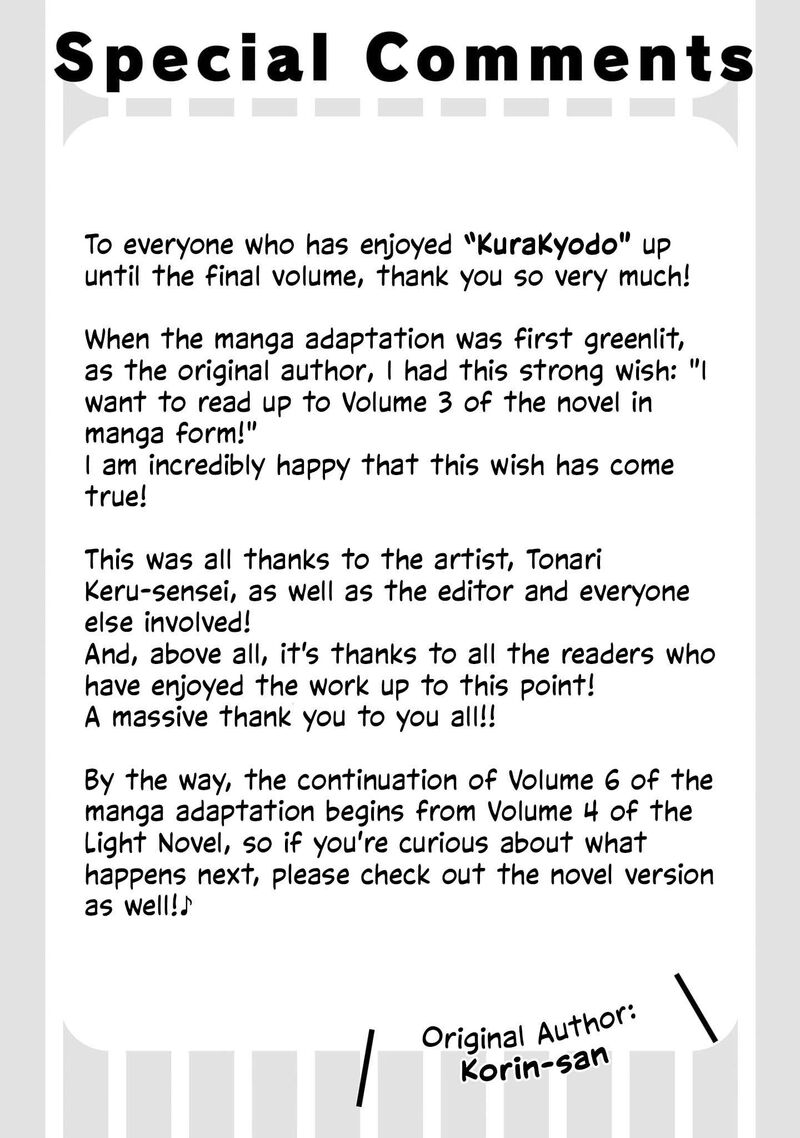 Special Comments

To everyone who has enjoyed "KuraKyodo" up until the final volume, thank you so very much!

When the manga adaptation was first greenlit, as the original author, I had this strong wish: "I want to read up to Volume 3 of the novel in manga form!"
I am incredibly happy that this wish has come true!

This was all thanks to the artist, Tonari Keru-sensei, as well as the editor and everyone else involved!
And, above all, it's thanks to all the readers who have enjoyed the work up to this point!
A massive thank you to you all!!

By the way, the continuation of Volume 6 of the manga adaptation begins from Volume 4 of the Light Novel, so if you're curious about what happens next, please check out the novel version as well!♪

Original Author:
Korin-san